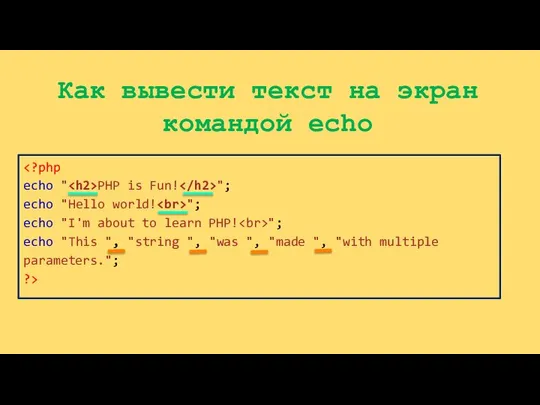 Как вывести текст на экран командой echo

<?php
echo "<h2>PHP is Fun!</h2>";
echo "Hello world!<br>";
echo "I'm about to learn PHP!<br>";
echo "This ", "string ", "was ", "made ", "with multiple parameters.";
?>